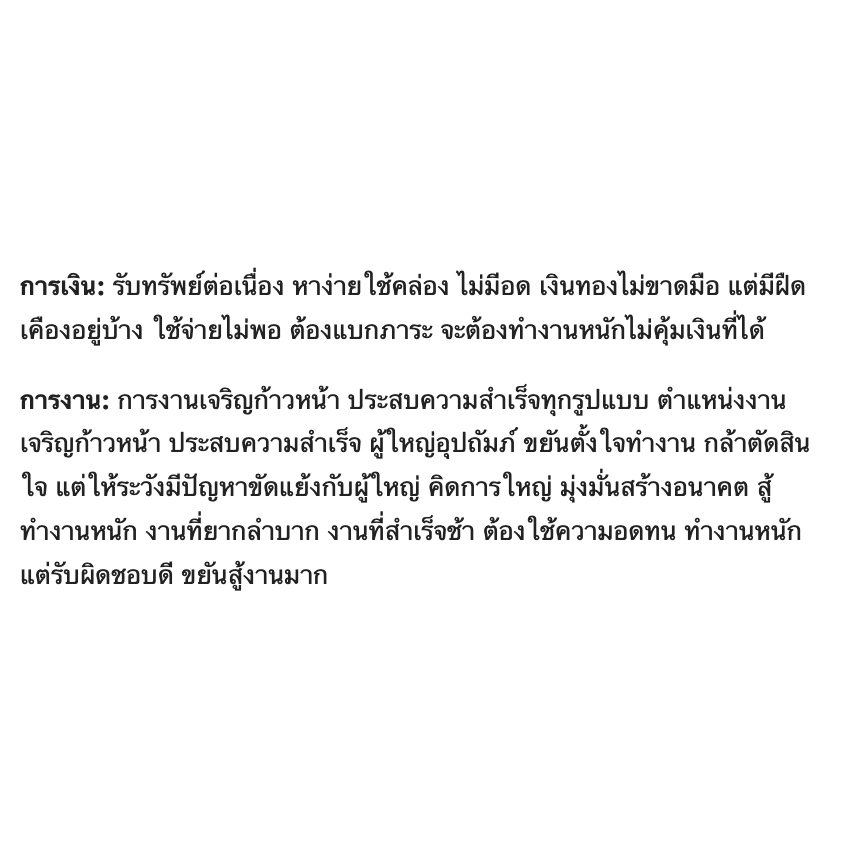 การเงิน: รับทรัพย์ต่อเนื่อง หาง่ายใช้คล่อง ไม่มีอด เงินทองไม่ขาดมือ แต่มีฝืดเคืองอยู่บ้าง ใช้จ่ายไม่พอ ต้องแบกภาระ จะต้องทำงานหนักไม่คุ้มเงินที่ได้

การงาน: การงานเจริญก้าวหน้า ประสบความสำเร็จทุกรูปแบบ ตำแหน่งงานเจริญก้าวหน้า ประสบความสำเร็จ ผู้ใหญ่อุปถัมภ์ ขยันตั้งใจทำงาน กล้าตัดสินใจ แต่ให้ระวังมีปัญหาขัดแย้งกับผู้ใหญ่ คิดการใหญ่ มุ่งมั่นสร้างอนาคต สู้ทำงานหนัก งานที่ยากลำบาก งานที่สำเร็จช้า ต้องใช้ความอดทน ทำงานหนักแต่รับผิดชอบดี ขยันสู้งานมาก